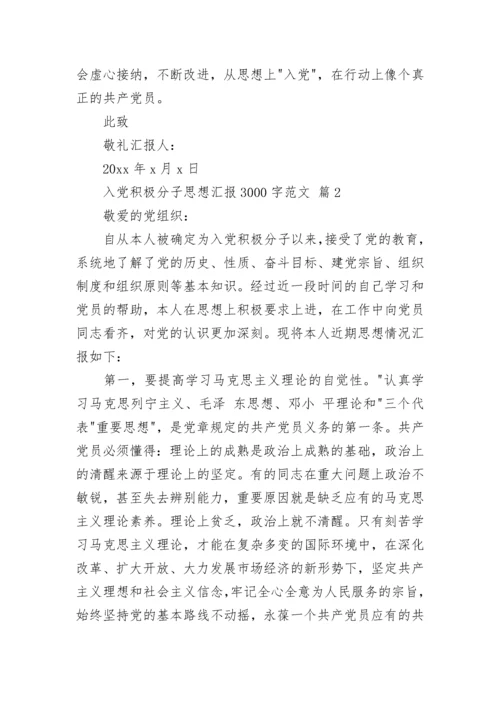 会虚心接纳，不断改进，从思想上"入党"，在行动上像个真正的共产党员。

此致

敬礼汇报人：

20xx 年 x 月 x 日

入党积极分子思想汇报 3000 字范文 篇 2

敬爱的党组织：

自从本人被确定为入党积极分子以来,接受了党的教育，系统地了解了党的历史、性质、奋斗目标、建党宗旨、组织制度和组织原则等基本知识。经过近一段时间的自己学习和党员的帮助，本人在思想上积极要求上进，在工作中向党员同志看齐，对党的认识更加深刻。现将本人近期思想情况汇报如下：

第一，要提高学习马克思主义理论的自觉性。"认真学习马克思列宁主义、毛泽 东思想、邓小 平理论和"三个代表"重要思想"，是党章规定的共产党员义务的第一条。共产党员必须懂得：理论上的成熟是政治上成熟的基础，政治上的清醒来源于理论上的坚定。有的同志在重大问题上政治不敏锐，甚至失去辨别能力，重要原因就是缺乏应有的马克思主义理论素养。理论上贫乏，政治上就不清醒。只有刻苦学习马克思主义理论，才能在复杂多变的国际环境中，在深化改革、扩大开放、大力发展市场经济的新形势下，坚定共产主义理想和社会主义信念,牢记全心全意为人民服务的宗旨，始终坚持党的基本路线不动摇，永葆一个共产党员应有的共